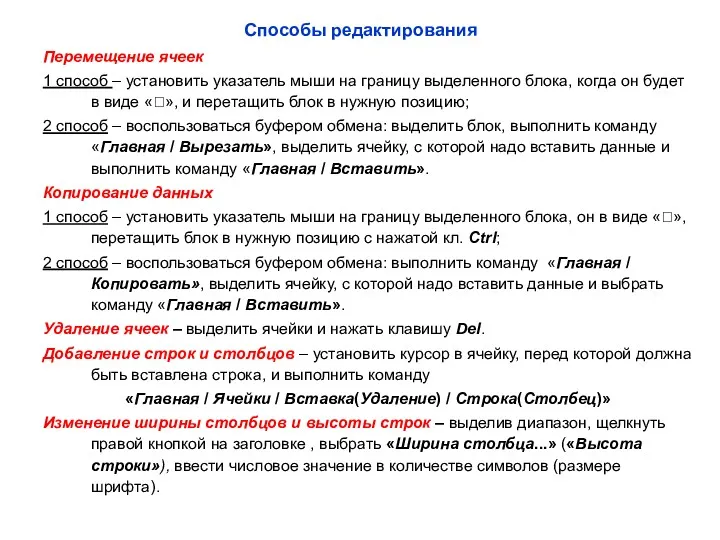 Способы редактирования

Перемещение ячеек

1 способ – установить указатель мыши на границу выделенного блока, когда он будет в виде «□», и перетащить блок в нужную позицию;

2 способ – воспользоваться буфером обмена: выделить блок, выполнить команду «Главная / Вырезать», выделить ячейку, с которой надо вставить данные и выполнить команду «Главная / Вставить».

Копирование данных

1 способ – установить указатель мыши на границу выделенного блока, он в виде «□», перетащить блок в нужную позицию с нажатой кл. Ctrl;

2 способ – воспользоваться буфером обмена: выполнить команду «Главная / Копировать», выделить ячейку, с которой надо вставить данные и выбрать команду «Главная / Вставить».

Удаление ячеек – выделить ячейки и нажать клавишу Del.

Добавление строк и столбцов – установить курсор в ячейку, перед которой должна быть вставлена строка, и выполнить команду

«Главная / Ячейки / Вставка(Удаление) / Строка(Столбец)»

Изменение ширины столбцов и высоты строк – выделив диапазон, щелкнуть правой кнопкой на заголовке , выбрать «Ширина столбца...» («Высота строки»), ввести числовое значение в количестве символов (размере шрифта).